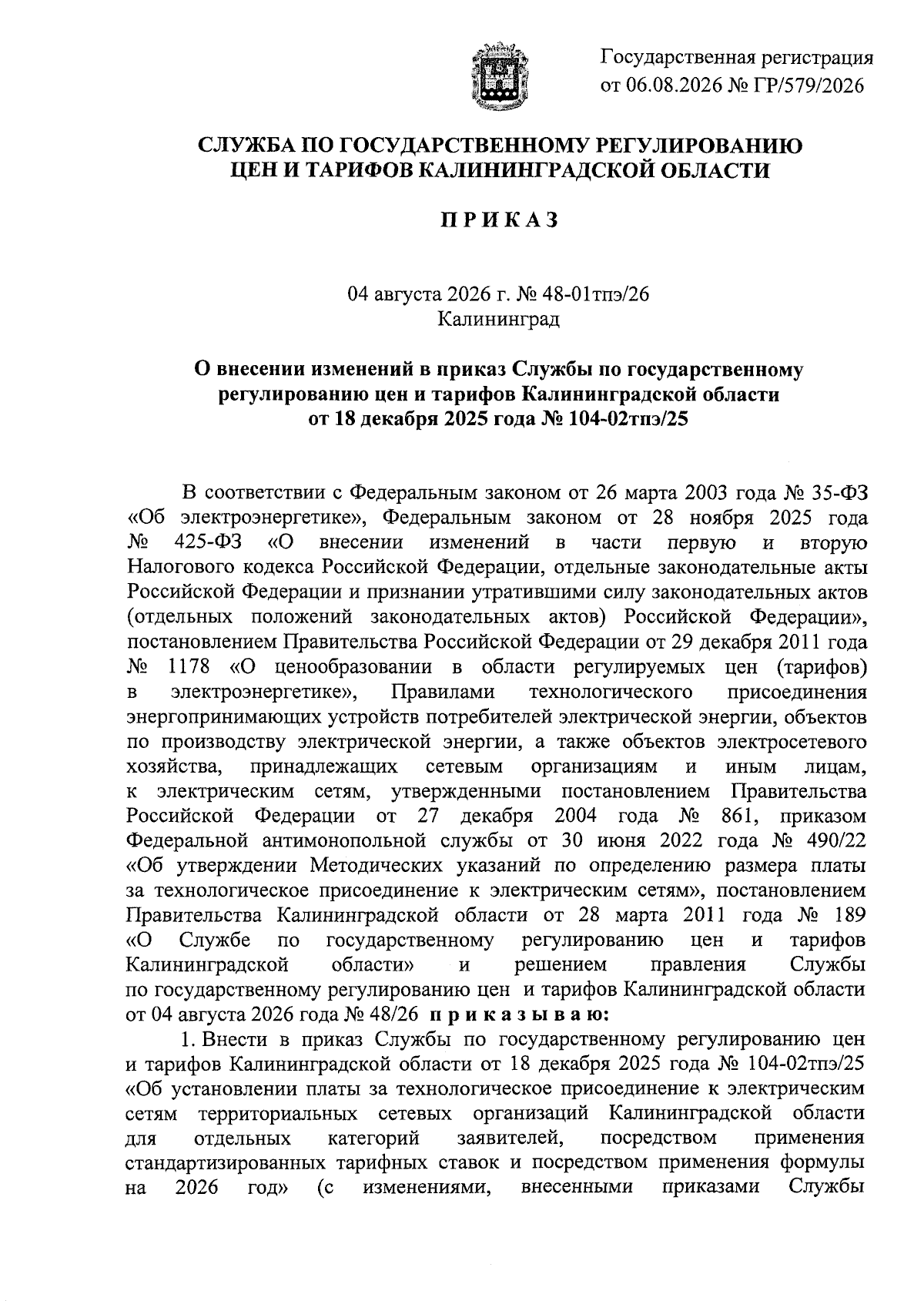 Государственная регистрация от 06.08.2026 № ГР/579/2026

СЛУЖБА ПО ГОСУДАРСТВЕННОМУ РЕГУЛИРОВАНИЮ ЦЕН И ТАРИФОВ КАЛИНИНГРАДСКОЙ ОБЛАСТИ

ПРИКАЗ

04 августа 2026 г. № 48-01тпэ/26
Калининград

О внесении изменений в приказ Службы по государственному регулированию цен и тарифов Калининградской области от 18 декабря 2025 года № 104-02тпэ/25

В соответствии с Федеральным законом от 26 марта 2003 года № 35-ФЗ «Об электроэнергетике», Федеральным законом от 28 ноября 2025 года № 425-ФЗ «О внесении изменений в части первую и вторую Налогового кодекса Российской Федерации, отдельные законодательные акты Российской Федерации и признании утратившими силу законодательных актов (отдельных положений законодательных актов) Российской Федерации», постановлением Правительства Российской Федерации от 29 декабря 2011 года № 1178 «О ценообразовании в области регулируемых цен (тарифов) в электроэнергетике», Правилами технологического присоединения энергопринимающих устройств потребителей электрической энергии, объектов по производству электрической энергии, а также объектов электросетевого хозяйства, принадлежащих сетевым организациям и иным лицам, к электрическим сетям, утвержденными постановлением Правительства Российской Федерации от 27 декабря 2004 года № 861, приказом Федеральной антимонопольной службы от 30 июня 2022 года № 490/22 «Об утверждении Методических указаний по определению размера платы за технологическое присоединение к электрическим сетям», постановлением Правительства Калининградской области от 28 марта 2011 года № 189 «О Службе по государственному регулированию цен и тарифов Калининградской области» и решением правления Службы по государственному регулированию цен и тарифов Калининградской области от 04 августа 2026 года № 48/26 приказываю:

1. Внести в приказ Службы по государственному регулированию цен и тарифов Калининградской области от 18 декабря 2025 года № 104-02тпэ/25 «Об установлении платы за технологическое присоединение к электрическим сетям территориальных сетевых организаций Калининградской области для отдельных категорий заявителей, посредством применения стандартизированных тарифных ставок и посредством применения формулы на 2026 год» (с изменениями, внесенными приказами Службы